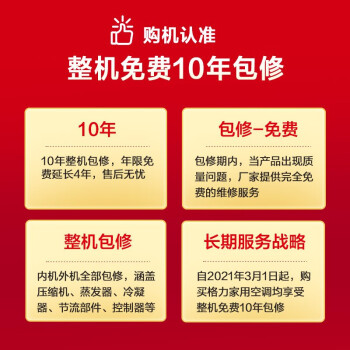 购机认准

整机免费10年包修

10年

10年整机包修，年限免费延长4年，售后无忧

包修-免费

包修期内，当产品出现质量问题，厂家提供完全免费的维修服务

整机包修

内机外机全部包修，涵盖压缩机、蒸发器、冷凝器、节流部件、控制器等

长期服务战略

自2021年3月1日起，购买格力家用空调均享受整机免费10年包修